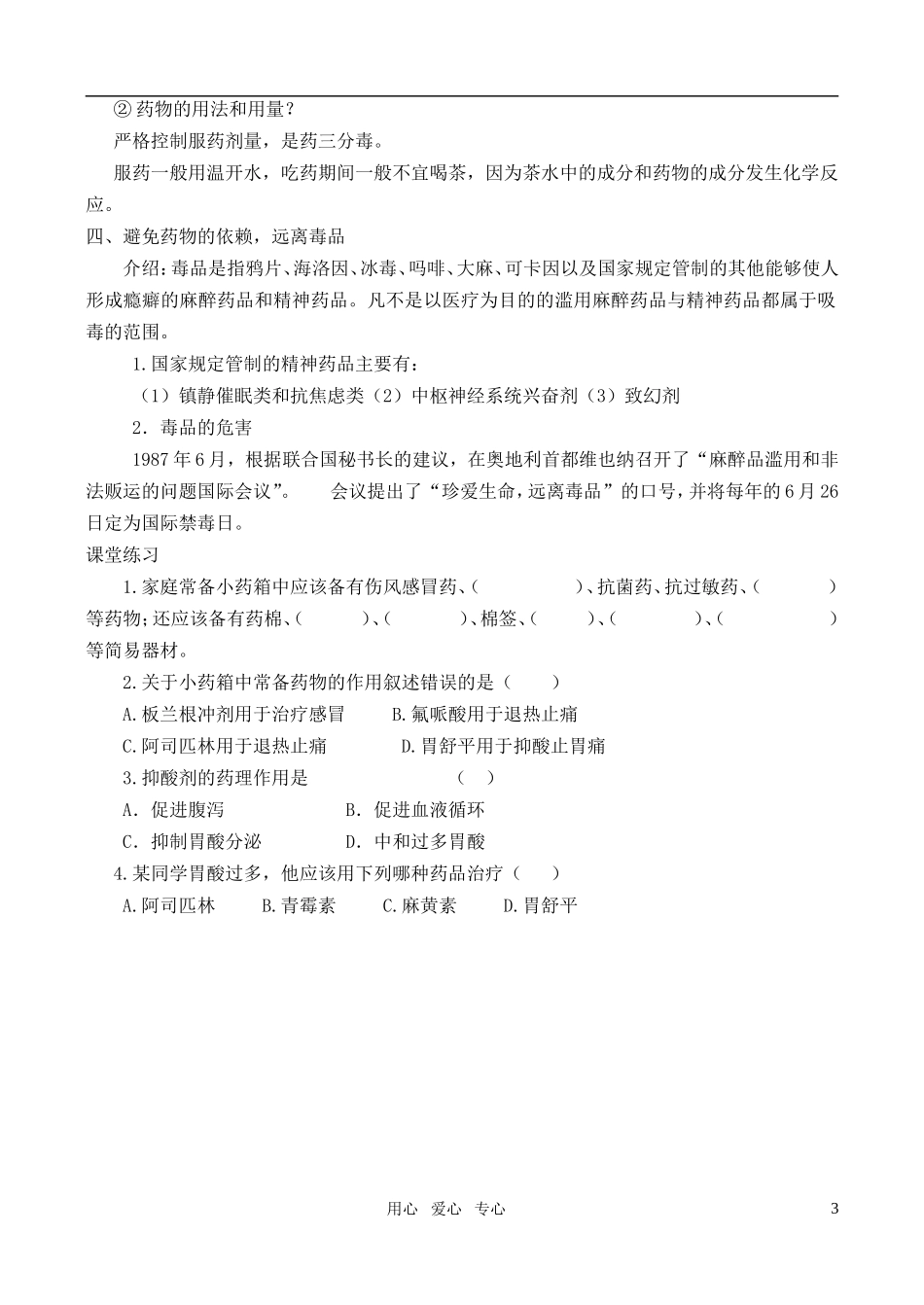 ②药物的用法和用量？

严格控制服药剂量，是药三分毒。

服药一般用温开水，吃药期间一般不宜喝茶，因为茶水中的成分和药物的成分发生化学反应。

四、避免药物的依赖，远离毒品

介绍：毒品是指鸦片、海洛因、冰毒、吗啡、大麻、可卡因以及国家规定管制的其他能够使人形成瘾癖的麻醉药品和精神药品。凡不是以医疗为目的的滥用麻醉药品与精神药品都属于吸毒的范围。

1.国家规定管制的精神药品主要有：

（1）镇静催眠类和抗焦虑类（2）中枢神经系统兴奋剂（3）致幻剂

2．毒品的危害

1987年6月，根据联合国秘书长的建议，在奥地利首都维也纳召开了“麻醉品滥用和非法贩运的问题国际会议”。 会议提出了“珍爱生命，远离毒品”的口号，并将每年的6月26日定为国际禁毒日。

课堂练习

1.家庭常备小药箱中应该备有伤风感冒药、（ ）、抗菌药、抗过敏药、（ ）等药物；还应该备有药棉、（ ）、（ ）、棉签、（ ）、（ ）、（ ）等简易器材。

2.关于小药箱中常备药物的作用叙述错误的是（ ）

A.板兰根冲剂用于治疗感冒 B.氟哌酸用于退热止痛

C.阿司匹林用于退热止痛 D.胃舒平用于抑酸止胃痛

3.抑酸剂的药理作用是 （ ）

A．促进腹泻 B．促进血液循环

C．抑制胃酸分泌 D．中和过多胃酸

4.某同学胃酸过多，他应该用下列哪种药品治疗（ ）

A.阿司匹林 B.青霉素 C.麻黄素 D.胃舒平

用心 爱心 专心

3